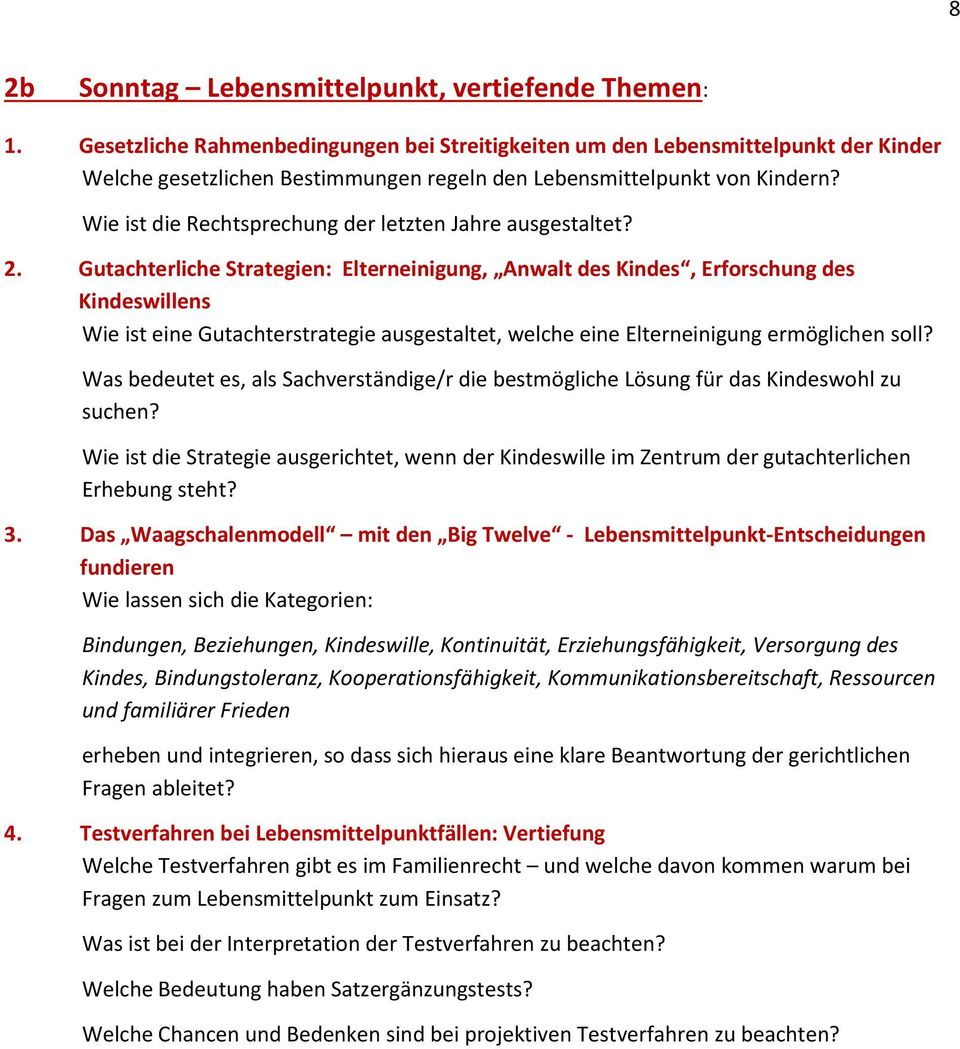 8

2b Sonntag – Lebensmittelpunkt, vertiefende Themen:

1. Gesetzliche Rahmenbedingungen bei Streitigkeiten um den Lebensmittelpunkt der Kinder
Welche gesetzlichen Bestimmungen regeln den Lebensmittelpunkt von Kindern?
Wie ist die Rechtsprechung der letzten Jahre ausgestaltet?

2. Gutachterliche Strategien: Elterneinigung, „Anwalt des Kindes“, Erforschung des Kindeswillens
Wie ist eine Gutachterstrategie ausgestaltet, welche eine Elterneinigung ermöglichen soll?
Was bedeutet es, als Sachverständige/r die bestmögliche Lösung für das Kindeswohl zu suchen?
Wie ist die Strategie ausgerichtet, wenn der Kindeswille im Zentrum der gutachterlichen Erhebung steht?

3. Das „Waagschalenmodell“ mit den „Big Twelve“ - Lebensmittelpunkt-Entscheidungen fundieren
Wie lassen sich die Kategorien:

Bindungen, Beziehungen, Kindeswille, Kontinuität, Erziehungsfähigkeit, Versorgung des Kindes, Bindungstoleranz, Kooperationsfähigkeit, Kommunikationsbereitschaft, Ressourcen und familiärer Frieden

erheben und integrieren, so dass sich hieraus eine klare Beantwortung der gerichtlichen Fragen ableitet?

4. Testverfahren bei Lebensmittelpunktfällen: Vertiefung
Welche Testverfahren gibt es im Familienrecht – und welche davon kommen warum bei Fragen zum Lebensmittelpunkt zum Einsatz?
Was ist bei der Interpretation der Testverfahren zu beachten?
Welche Bedeutung haben Satzergänzungstests?
Welche Chancen und Bedenken sind bei projektiven Testverfahren zu beachten?